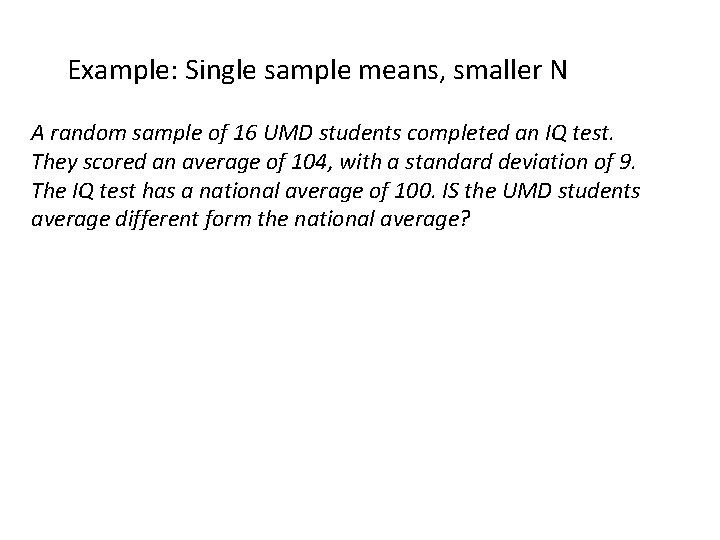 Example: Single sample means, smaller N

A random sample of 16 UMD students completed an IQ test. They scored an average of 104, with a standard deviation of 9. The IQ test has a national average of 100. IS the UMD students average different form the national average?